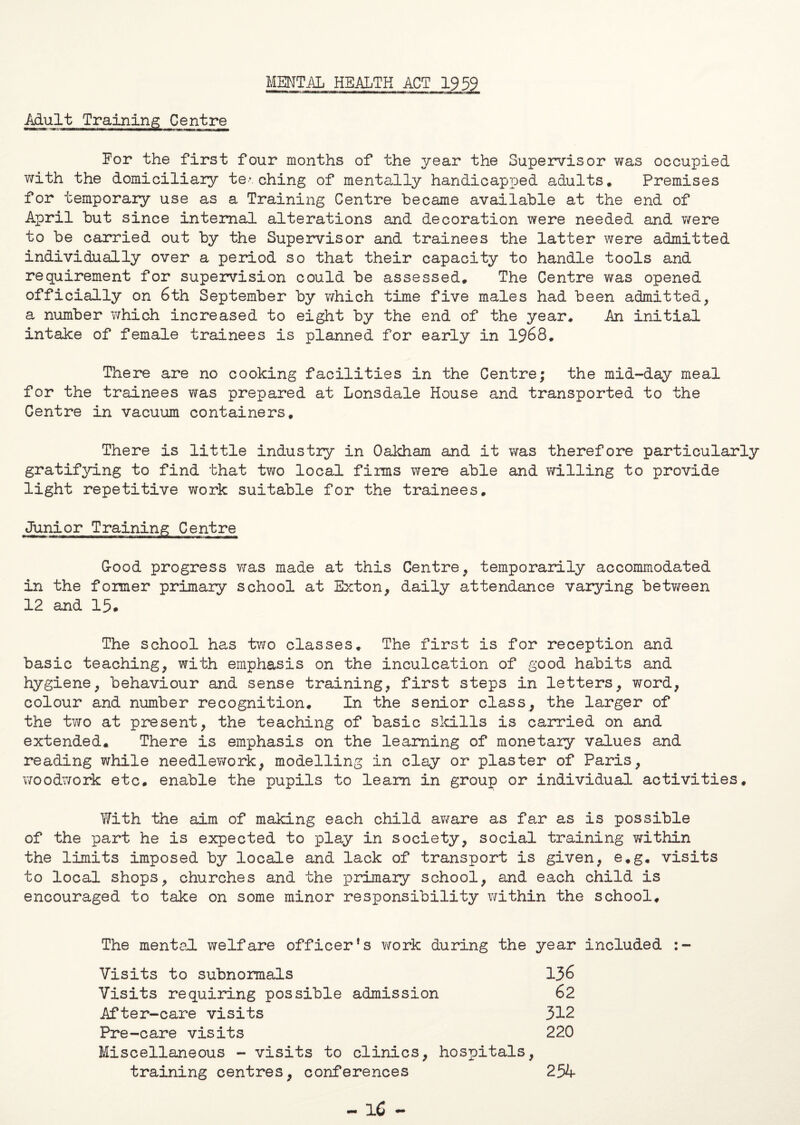 MENTAL HEALTH ACT 1959

Adult Training Centre

For the first four months of the year the Supervisor was occupied with the domiciliary te·ching of mentally handicapped adults. Premises for temporary use as a Training Centre became available at the end of April but since internal alterations and decoration were needed and were to be carried out by the Supervisor and trainees the latter were admitted individually over a period so that their capacity to handle tools and requirement for supervision could be assessed. The Centre was opened officially on 6th September by which time five males had been admitted, a number which increased to eight by the end of the year. An initial intake of female trainees is planned for early in 1968.

There are no cooking facilities in the Centre; the mid-day meal for the trainees was prepared at Lonsdale House and transported to the Centre in vacuum containers.

There is little industry in Oakham and it was therefore particularly gratifying to find that two local firms were able and willing to provide light repetitive work suitable for the trainees.

Junior Training Centre

Good progress was made at this Centre, temporarily accommodated in the former primary school at Exton, daily attendance varying between 12 and 15.

The school has two classes. The first is for reception and basic teaching, with emphasis on the inculcation of good habits and hygiene, behaviour and sense training, first steps in letters, word, colour and number recognition. In the senior class, the larger of the two at present, the teaching of basic skills is carried on and extended. There is emphasis on the learning of monetary values and reading while needlework, modelling in clay or plaster of Paris, woodwork etc. enable the pupils to learn in group or individual activities.

With the aim of making each child aware as far as is possible of the part he is expected to play in society, social training within the limits imposed by locale and lack of transport is given, e.g. visits to local shops, churches and the primary school, and each child is encouraged to take on some minor responsibility within the school.

The mental welfare officer's work during the year included :-

| | |
|---|---|
| Visits to subnormals | 136 |
| Visits requiring possible admission | 62 |
| After-care visits | 312 |
| Pre-care visits | 220 |
| Miscellaneous - visits to clinics, hospitals, training centres, conferences | 254 |

- 16 -